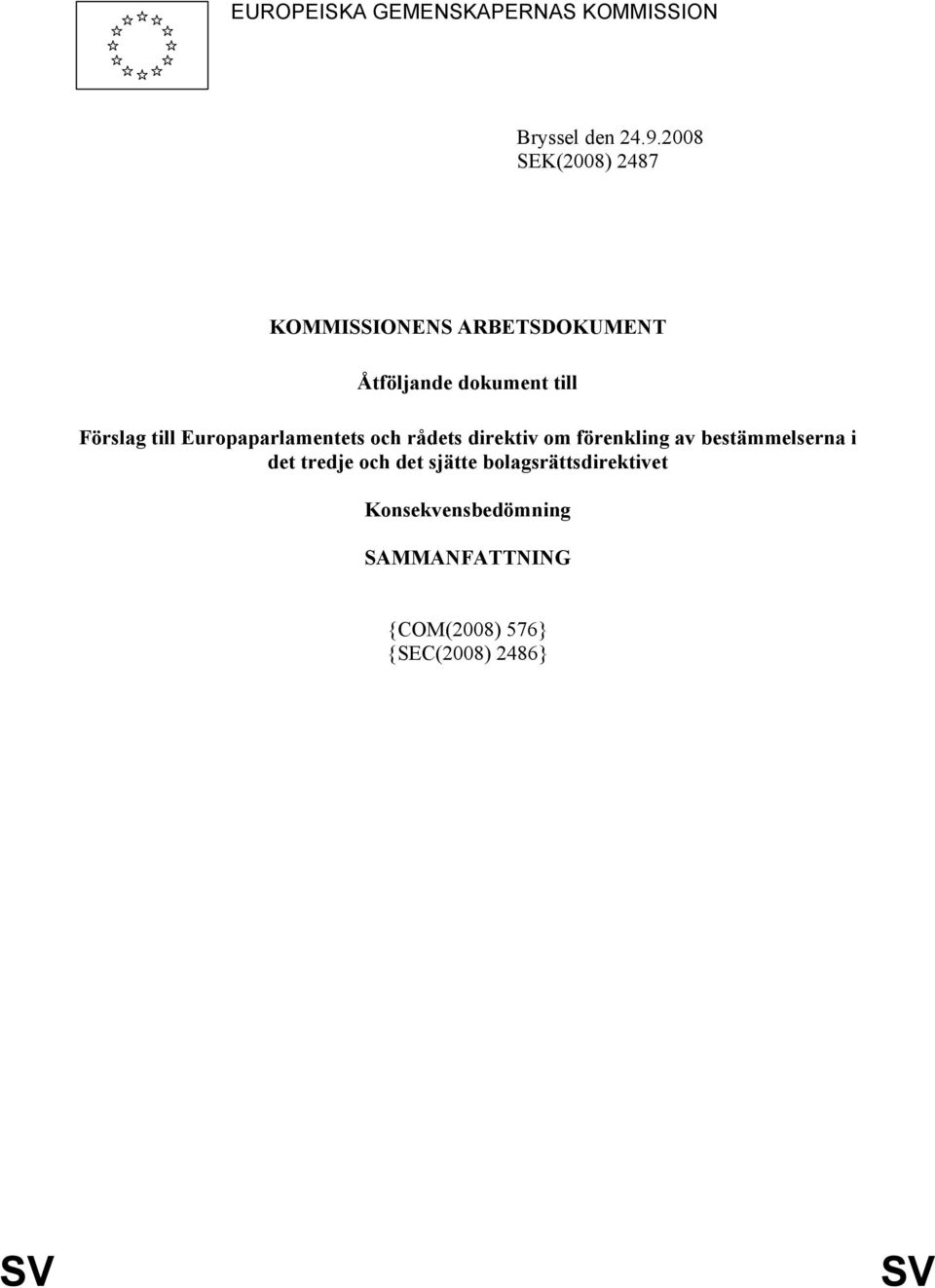 EUROPEISKA GEMENSKAPERNAS KOMMISSION

Bryssel den 24.9.2008
SEK(2008) 2487

KOMMISSIONENS ARBETSDOKUMENT

Åtföljande dokument till

Förslag till Europaparlamentets och rådets direktiv om förenkling av bestämmelserna i det tredje och det sjätte bolagsrättsdirektivet

Konsekvensbedömning

SAMMANFATTNING

{COM(2008) 576}
{SEC(2008) 2486}

SV SV